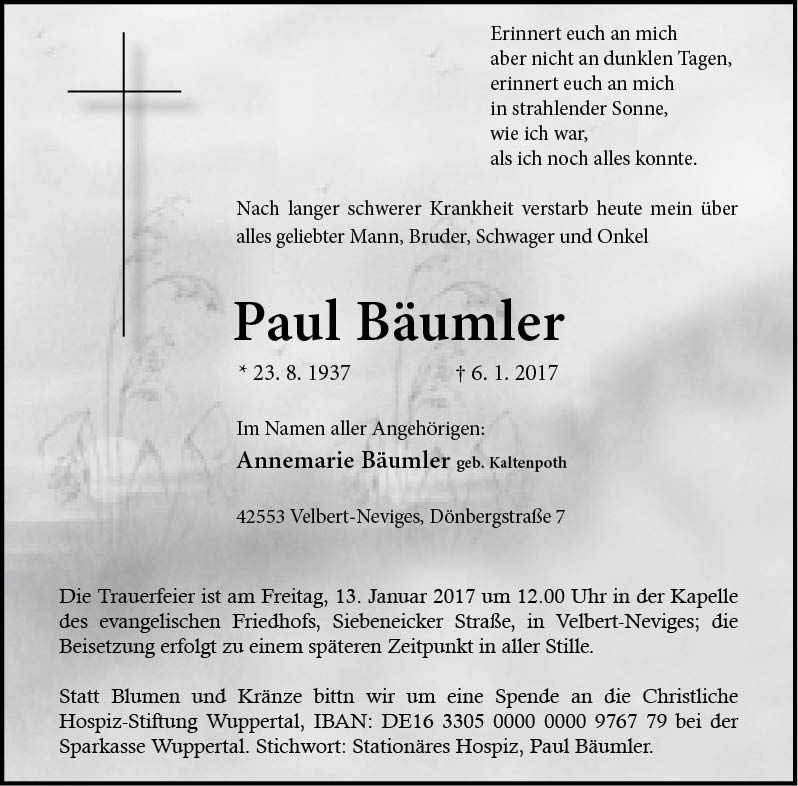 Erinnert euch an mich
aber nicht an dunklen Tagen,
erinnert euch an mich
in strahlender Sonne,
wie ich war,
als ich noch alles konnte.

Nach langer schwerer Krankheit verstarb heute mein über alles geliebter Mann, Bruder, Schwager und Onkel

Paul Bäumler

* 23. 8. 1937 † 6. 1. 2017

Im Namen aller Angehörigen:
Annemarie Bäumler geb. Kaltenpoth

42553 Velbert-Neviges, Dönbergstraße 7

Die Trauerfeier ist am Freitag, 13. Januar 2017 um 12.00 Uhr in der Kapelle des evangelischen Friedhofs, Siebeneicker Straße, in Velbert-Neviges; die Beisetzung erfolgt zu einem späteren Zeitpunkt in aller Stille.

Statt Blumen und Kränze bittn wir um eine Spende an die Christliche Hospiz-Stiftung Wuppertal, IBAN: DE16 3305 0000 0000 9767 79 bei der Sparkasse Wuppertal. Stichwort: Stationäres Hospiz, Paul Bäumler.